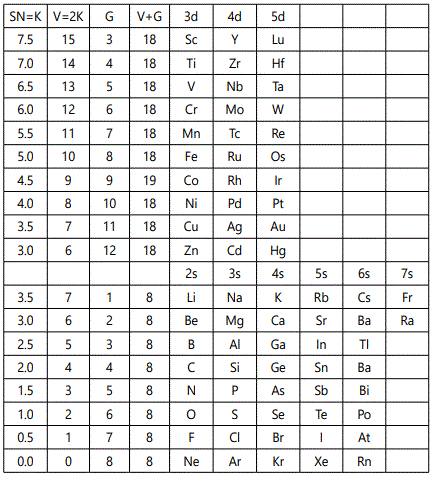 | SN=K | V=2K | G | V+G | 3d | 4d | 5d | | | |
|---|---|---|---|---|---|---|---|---|---|
| 7.5 | 15 | 3 | 18 | Sc | Y | Lu | | | |
| 7.0 | 14 | 4 | 18 | Ti | Zr | Hf | | | |
| 6.5 | 13 | 5 | 18 | V | Nb | Ta | | | |
| 6.0 | 12 | 6 | 18 | Cr | Mo | W | | | |
| 5.5 | 11 | 7 | 18 | Mn | Tc | Re | | | |
| 5.0 | 10 | 8 | 18 | Fe | Ru | Os | | | |
| 4.5 | 9 | 9 | 19 | Co | Rh | Ir | | | |
| 4.0 | 8 | 10 | 18 | Ni | Pd | Pt | | | |
| 3.5 | 7 | 11 | 18 | Cu | Ag | Au | | | |
| 3.0 | 6 | 12 | 18 | Zn | Cd | Hg | | | |
| | | | | 2s | 3s | 4s | 5s | 6s | 7s |
| 3.5 | 7 | 1 | 8 | Li | Na | K | Rb | Cs | Fr |
| 3.0 | 6 | 2 | 8 | Be | Mg | Ca | Sr | Ba | Ra |
| 2.5 | 5 | 3 | 8 | B | Al | Ga | In | Tl | |
| 2.0 | 4 | 4 | 8 | C | Si | Ge | Sn | Ba | |
| 1.5 | 3 | 5 | 8 | N | P | As | Sb | Bi | |
| 1.0 | 2 | 6 | 8 | O | S | Se | Te | Po | |
| 0.5 | 1 | 7 | 8 | F | Cl | Br | I | At | |
| 0.0 | 0 | 8 | 8 | Ne | Ar | Kr | Xe | Rn | |